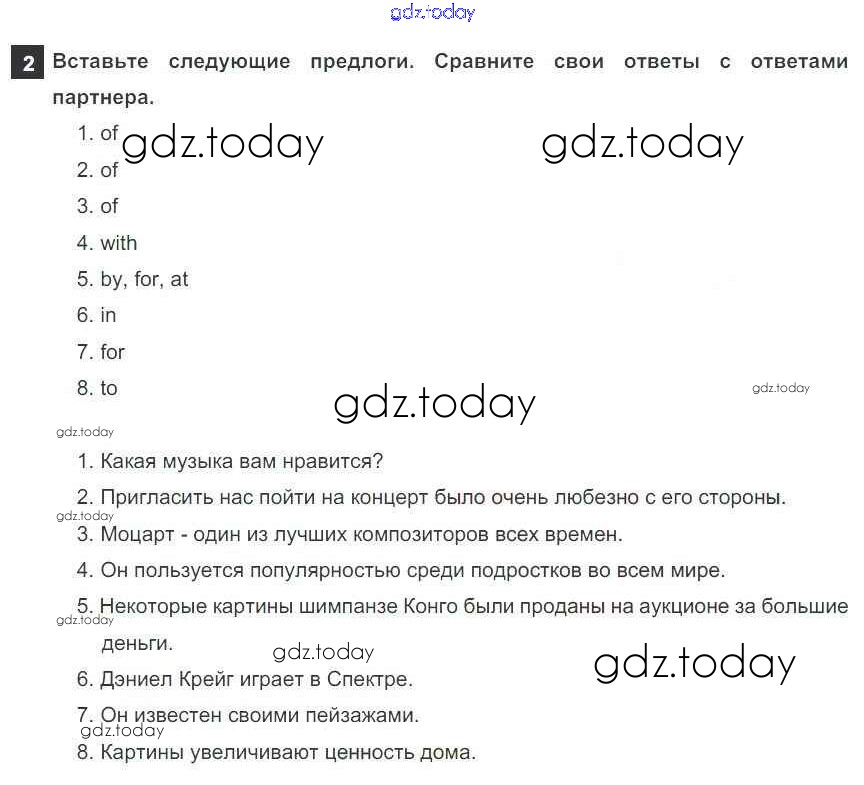 2 Вставьте следующие предлоги. Сравните свои ответы с ответами партнера.

1. of
2. of
3. of
4. with
5. by, for, at
6. in
7. for
8. to

1. Какая музыка вам нравится?
2. Пригласить нас пойти на концерт было очень любезно с его стороны.
3. Моцарт - один из лучших композиторов всех времен.
4. Он пользуется популярностью среди подростков во всем мире.
5. Некоторые картины шимпанзе Конго были проданы на аукционе за большие деньги.
6. Дэниел Крейг играет в Спектре.
7. Он известен своими пейзажами.
8. Картины увеличивают ценность дома.

gdz.today